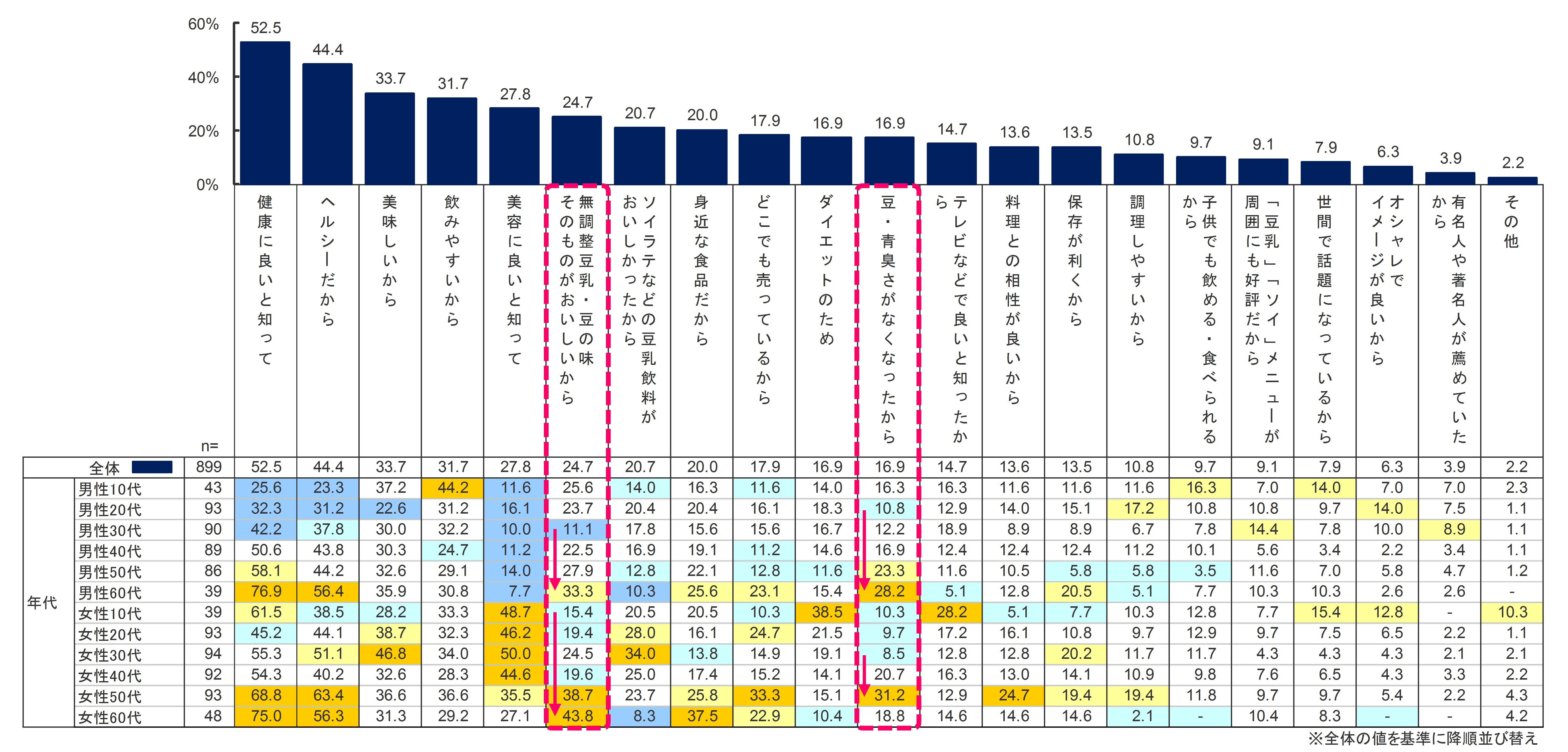 60%
40%
20%
0%

52.5 44.4 33.7 31.7 27.8 24.7 20.7 20.0 17.9 16.9 16.9 14.7 13.6 13.5 10.8 9.7 9.1 7.9 6.3 3.9 2.2

| | | n= | 健康に良いと知って | ヘルシーだから | 美味しいから | 飲みやすいから | 美容に良いと知って | 無調整豆乳・豆の味そのものがおいしいから | ソイラテなどの豆乳飲料がおいしかったから | 身近な食品だから | どこでも売っているから | ダイエットのため | 豆・青臭さがなくなったから | テレビなどで良いと知ったから | 料理との相性が良いから | 保存が利くから | 調理しやすいから | 子供でも飲める・食べられるから | 「豆乳」「ソイ」メニューが周囲にも好評だから | 世間で話題になっているから | オシャレでイメージが良いから | 有名人や著名人が薦めていたから | その他 |
|---|---|---|---|---|---|---|---|---|---|---|---|---|---|---|---|---|---|---|---|---|---|---|---|
| 全体 | | 899 | 52.5 | 44.4 | 33.7 | 31.7 | 27.8 | 24.7 | 20.7 | 20.0 | 17.9 | 16.9 | 16.9 | 14.7 | 13.6 | 13.5 | 10.8 | 9.7 | 9.1 | 7.9 | 6.3 | 3.9 | 2.2 |
| 年代 | 男性10代 | 43 | 25.6 | 23.3 | 37.2 | 44.2 | 11.6 | 25.6 | 14.0 | 16.3 | 11.6 | 14.0 | 16.3 | 16.3 | 11.6 | 11.6 | 11.6 | 16.3 | 7.0 | 14.0 | 7.0 | 7.0 | 2.3 |
| | 男性20代 | 93 | 32.3 | 31.2 | 22.6 | 31.2 | 16.1 | 23.7 | 20.4 | 20.4 | 16.1 | 18.3 | 10.8 | 12.9 | 14.0 | 15.1 | 17.2 | 10.8 | 10.8 | 9.7 | 14.0 | 7.5 | 1.1 |
| | 男性30代 | 90 | 42.2 | 37.8 | 30.0 | 32.2 | 10.0 | 11.1 | 17.8 | 15.6 | 15.6 | 16.7 | 12.2 | 18.9 | 8.9 | 8.9 | 6.7 | 7.8 | 14.4 | 7.8 | 10.0 | 8.9 | 1.1 |
| | 男性40代 | 89 | 50.6 | 43.8 | 30.3 | 24.7 | 11.2 | 22.5 | 16.9 | 19.1 | 11.2 | 14.6 | 16.9 | 12.4 | 12.4 | 12.4 | 11.2 | 10.1 | 5.6 | 3.4 | 2.2 | 3.4 | 1.1 |
| | 男性50代 | 86 | 58.1 | 44.2 | 32.6 | 29.1 | 14.0 | 27.9 | 12.8 | 22.1 | 12.8 | 11.6 | 23.3 | 11.6 | 10.5 | 5.8 | 5.8 | 3.5 | 11.6 | 7.0 | 5.8 | 4.7 | 1.2 |
| | 男性60代 | 39 | 76.9 | 56.4 | 35.9 | 30.8 | 7.7 | 33.3 | 10.3 | 25.6 | 23.1 | 15.4 | 28.2 | 5.1 | 12.8 | 20.5 | 5.1 | 7.7 | 10.3 | 10.3 | 2.6 | 2.6 | - |
| | 女性10代 | 39 | 61.5 | 38.5 | 28.2 | 33.3 | 48.7 | 15.4 | 20.5 | 20.5 | 10.3 | 38.5 | 10.3 | 28.2 | 5.1 | 7.7 | 10.3 | 12.8 | 7.7 | 15.4 | 12.8 | - | 10.3 |
| | 女性20代 | 93 | 45.2 | 44.1 | 38.7 | 32.3 | 46.2 | 19.4 | 28.0 | 16.1 | 24.7 | 21.5 | 9.7 | 17.2 | 16.1 | 10.8 | 9.7 | 12.9 | 9.7 | 7.5 | 6.5 | 2.2 | 1.1 |
| | 女性30代 | 94 | 55.3 | 51.1 | 46.8 | 34.0 | 50.0 | 24.5 | 34.0 | 13.8 | 14.9 | 19.1 | 8.5 | 12.8 | 12.8 | 20.2 | 11.7 | 11.7 | 4.3 | 4.3 | 4.3 | 2.1 | 2.1 |
| | 女性40代 | 92 | 54.3 | 40.2 | 32.6 | 28.3 | 44.6 | 19.6 | 25.0 | 17.4 | 15.2 | 14.1 | 20.7 | 16.3 | 13.0 | 14.1 | 10.9 | 9.8 | 7.6 | 6.5 | 4.3 | 3.3 | 2.2 |
| | 女性50代 | 93 | 68.8 | 63.4 | 36.6 | 36.6 | 35.5 | 38.7 | 23.7 | 25.8 | 33.3 | 15.1 | 31.2 | 12.9 | 24.7 | 19.4 | 19.4 | 11.8 | 9.7 | 9.7 | 5.4 | 2.2 | 4.3 |
| | 女性60代 | 48 | 75.0 | 56.3 | 31.3 | 29.2 | 27.1 | 43.8 | 8.3 | 37.5 | 22.9 | 10.4 | 18.8 | 14.6 | 14.6 | 14.6 | 2.1 | - | 10.4 | 8.3 | - | - | 4.2 |

※全体の値を基準に降順並び替え